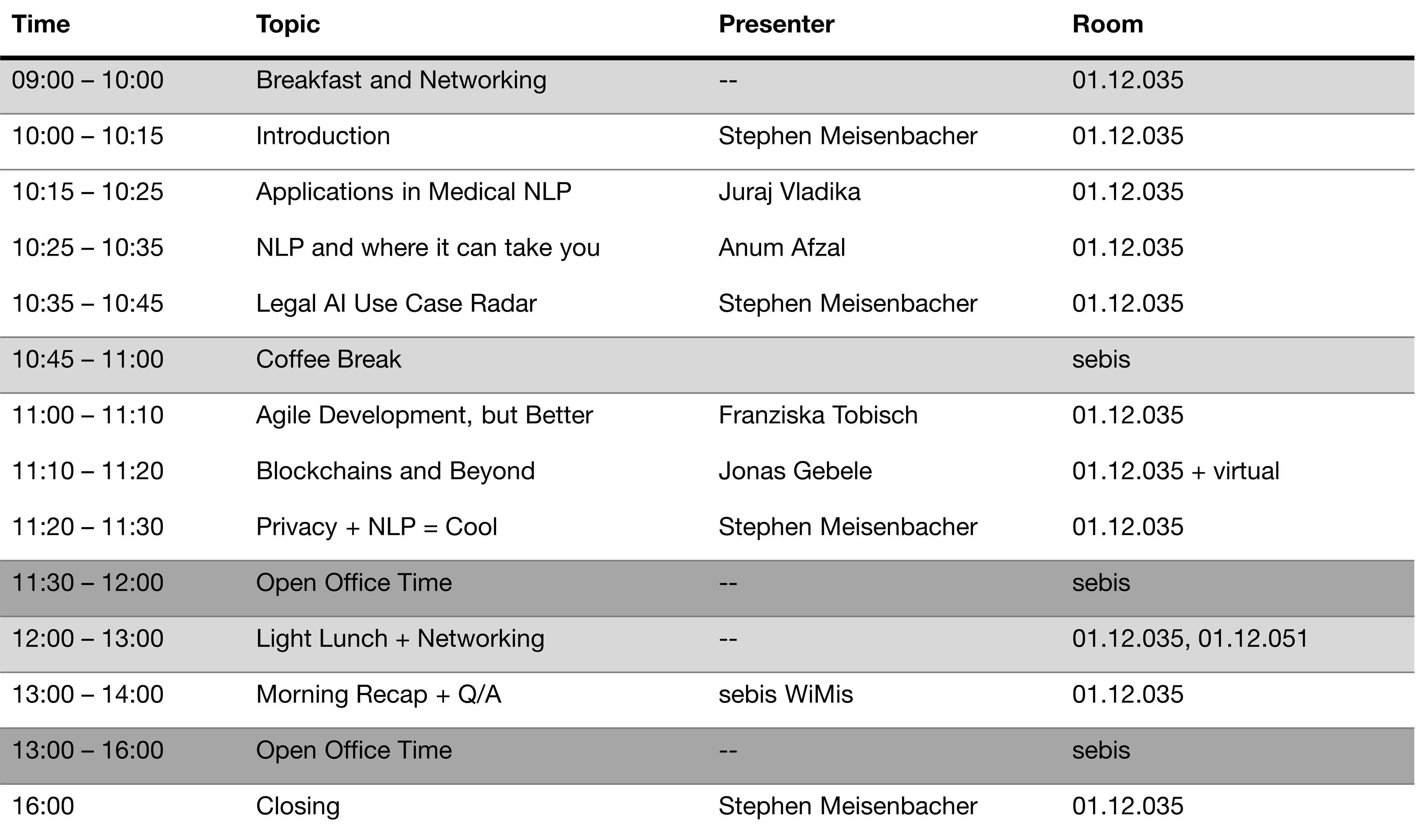 | Time | Topic | Presenter | Room |
|---|---|---|---|
| 09:00 – 10:00 | Breakfast and Networking | -- | 01.12.035 |
| 10:00 – 10:15 | Introduction | Stephen Meisenbacher | 01.12.035 |
| 10:15 – 10:25 | Applications in Medical NLP | Juraj Vladika | 01.12.035 |
| 10:25 – 10:35 | NLP and where it can take you | Anum Afzal | 01.12.035 |
| 10:35 – 10:45 | Legal AI Use Case Radar | Stephen Meisenbacher | 01.12.035 |
| 10:45 – 11:00 | Coffee Break | | sebis |
| 11:00 – 11:10 | Agile Development, but Better | Franziska Tobisch | 01.12.035 |
| 11:10 – 11:20 | Blockchains and Beyond | Jonas Gebele | 01.12.035 + virtual |
| 11:20 – 11:30 | Privacy + NLP = Cool | Stephen Meisenbacher | 01.12.035 |
| 11:30 – 12:00 | Open Office Time | -- | sebis |
| 12:00 – 13:00 | Light Lunch + Networking | -- | 01.12.035, 01.12.051 |
| 13:00 – 14:00 | Morning Recap + Q/A | sebis WiMis | 01.12.035 |
| 13:00 – 16:00 | Open Office Time | -- | sebis |
| 16:00 | Closing | Stephen Meisenbacher | 01.12.035 |